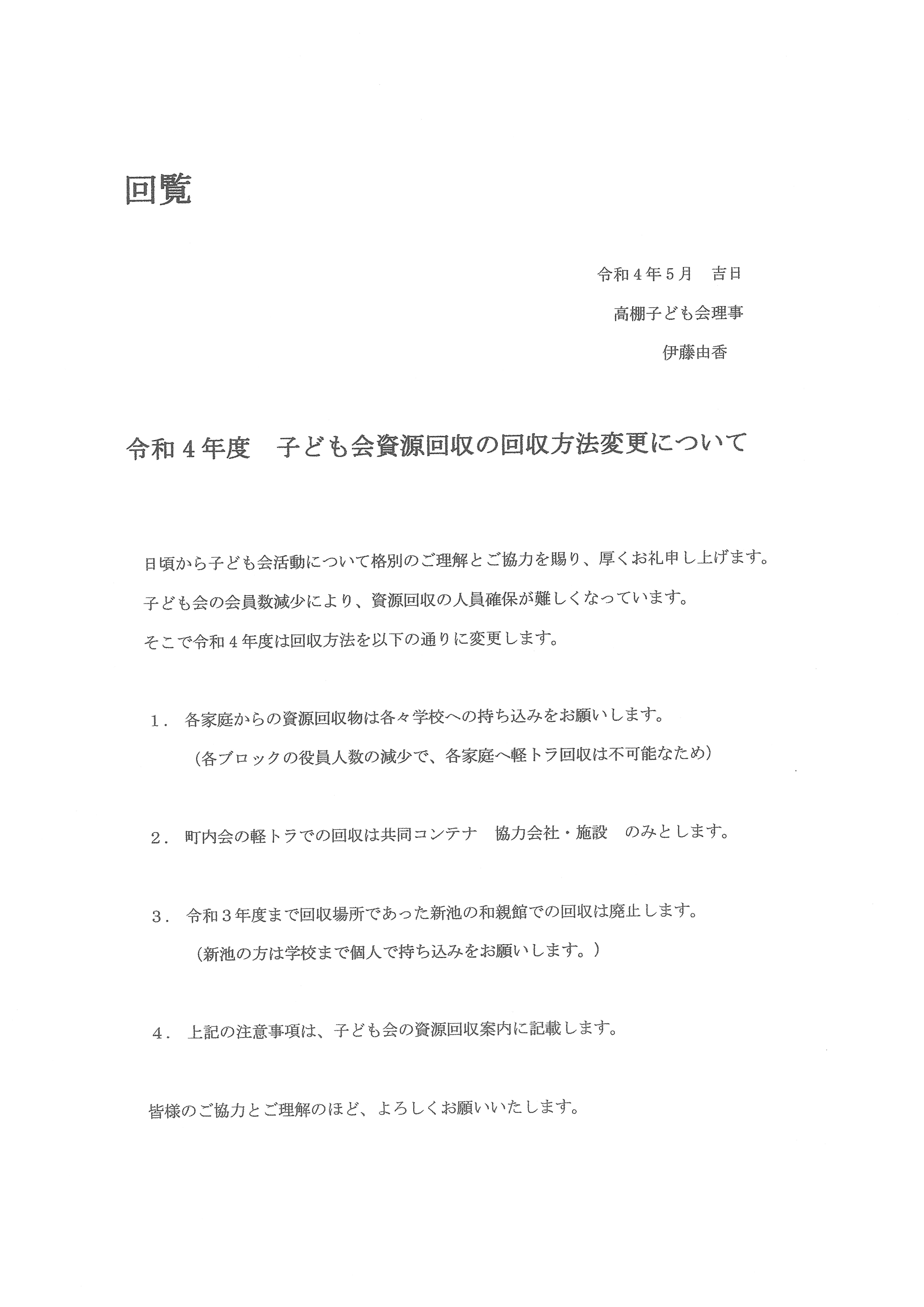 回覧

令和４年５月　吉日

高棚子ども会理事

伊藤由香

令和４年度　子ども会資源回収の回収方法変更について

日頃から子ども会活動について格別のご理解とご協力を賜り、厚くお礼申し上げます。

子ども会の会員数減少により、資源回収の人員確保が難しくなっています。

そこで令和４年度は回収方法を以下の通りに変更します。

１．各家庭からの資源回収物は各々学校への持ち込みをお願いします。
（各ブロックの役員人数の減少で、各家庭へ軽トラ回収は不可能なため）

２．町内会の軽トラでの回収は共同コンテナ　協力会社・施設　のみとします。

３．令和３年度まで回収場所であった新池の和親館での回収は廃止します。
（新池の方は学校まで個人で持ち込みをお願いします。）

４．上記の注意事項は、子ども会の資源回収案内に記載します。

皆様のご協力とご理解のほど、よろしくお願いいたします。